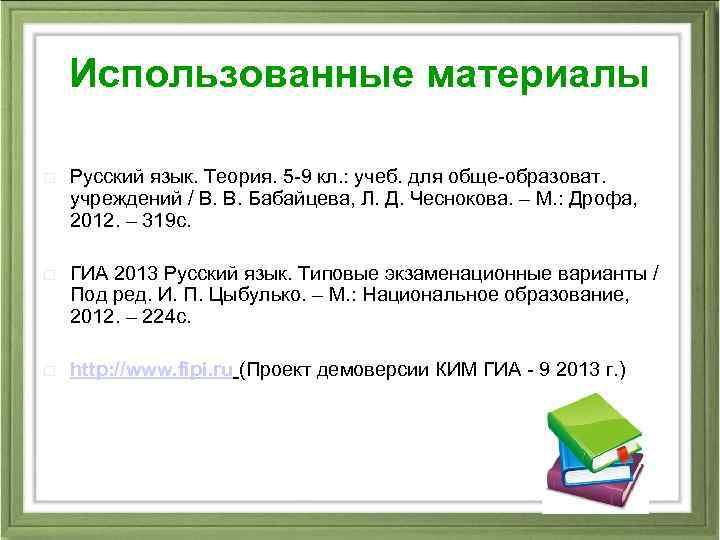 Использованные материалы

Русский язык. Теория. 5-9 кл.: учеб. для обще-образоват. учреждений / В. В. Бабайцева, Л. Д. Чеснокова. – М.: Дрофа, 2012. – 319с.

ГИА 2013 Русский язык. Типовые экзаменационные варианты / Под ред. И. П. Цыбулько. – М.: Национальное образование, 2012. – 224с.

http://www.fipi.ru (Проект демоверсии КИМ ГИА - 9 2013 г.)